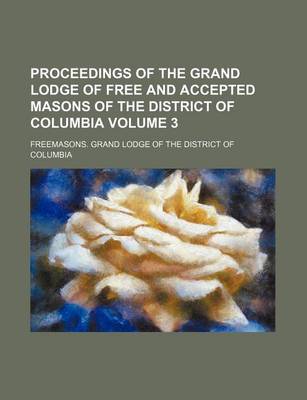 PROCEEDINGS OF THE GRAND LODGE OF FREE AND ACCEPTED MASONS OF THE DISTRICT OF COLUMBIA VOLUME 3

FREEMASONS. GRAND LODGE OF THE DISTRICT OF COLUMBIA